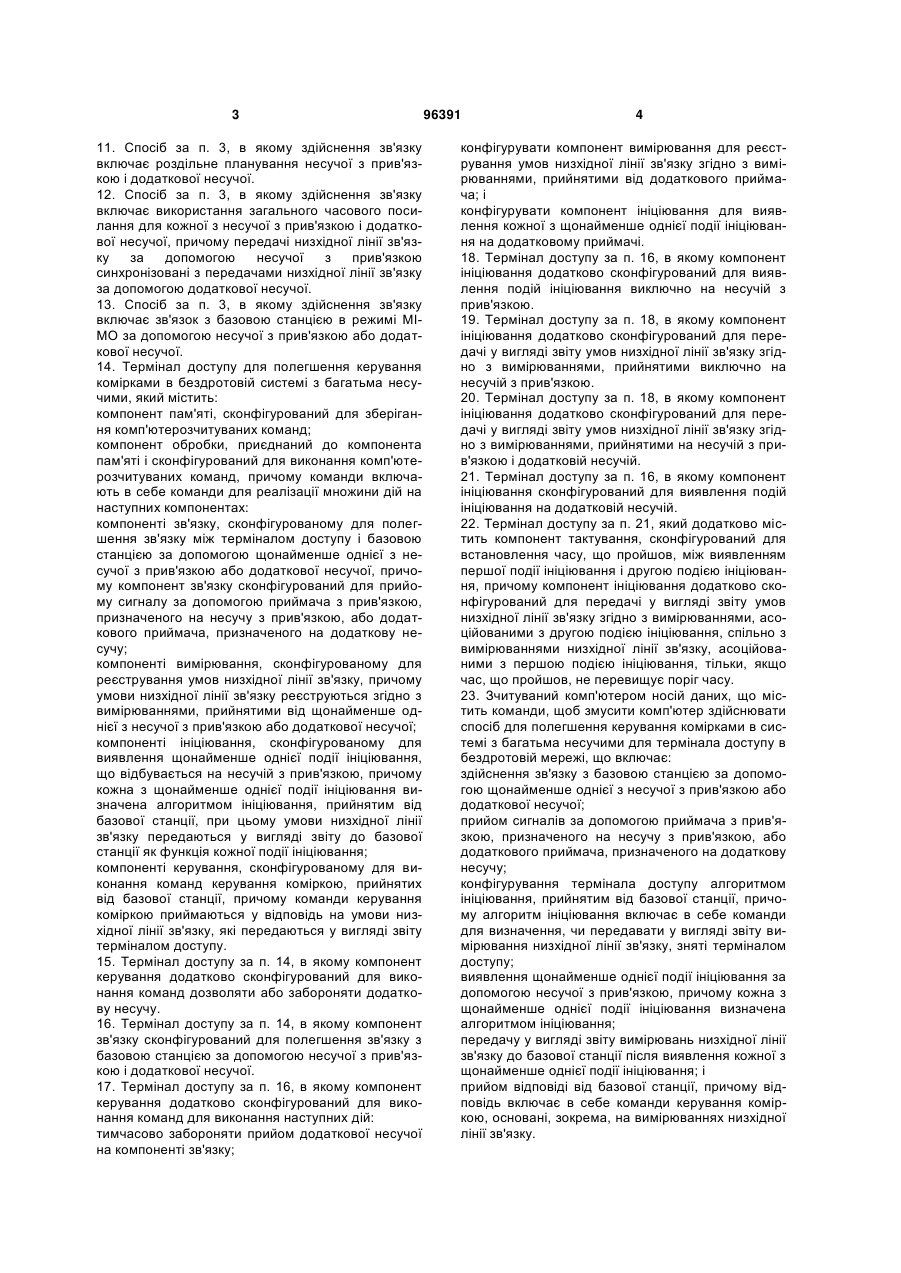 3 96391 4

11. Спосіб за п. 3, в якому здійснення зв'язку включає роздільне планування несучої з прив'язкою і додаткової несучої.

12. Спосіб за п. 3, в якому здійснення зв'язку включає використання загального часового посилання для кожної з несучої з прив'язкою і додаткової несучої, причому передачі низхідної лінії зв'язку за допомогою несучої з прив'язкою синхронізовані з передачами низхідної лінії зв'язку за допомогою додаткової несучої.

13. Спосіб за п. 3, в якому здійснення зв'язку включає зв'язок з базовою станцією в режимі MIMO за допомогою несучої з прив'язкою або додаткової несучої.

14. Термінал доступу для полегшення керування комірками в бездротовій системі з багатьма несучими, який містить:

компонент пам'яті, сконфігурований для зберігання комп'ютерозчитуваних команд;

компонент обробки, приєднаний до компонента пам'яті і сконфігурований для виконання комп'ютерозчитуваних команд, причому команди включають в себе команди для реалізації множини дій на наступних компонентах:

компоненті зв'язку, сконфігурованому для полегшення зв'язку між терміналом доступу і базовою станцією за допомогою щонайменше однієї з несучої з прив'язкою або додаткової несучої, причому компонент зв'язку сконфігурований для прийому сигналу за допомогою приймача з прив'язкою, призначеного на несучу з прив'язкою, або додаткового приймача, призначеного на додаткову несучу;

компоненті вимірювання, сконфігурованому для реєстрування умов низхідної лінії зв'язку, причому умови низхідної лінії зв'язку реєструються згідно з вимірюваннями, прийнятими від щонайменше однієї з несучої з прив'язкою або додаткової несучої;

компоненті ініціювання, сконфігурованому для виявлення щонайменше однієї події ініціювання, що відбувається на несучій з прив'язкою, причому кожна з щонайменше однієї події ініціювання визначена алгоритмом ініціювання, прийнятим від базової станції, при цьому умови низхідної лінії зв'язку передаються у вигляді звіту до базової станції як функція кожної події ініціювання;

компоненті керування, сконфігурованому для виконання команд керування коміркою, прийнятих від базової станції, причому команди керування коміркою приймаються у відповідь на умови низхідної лінії зв'язку, які передаються у вигляді звіту терміналом доступу.

15. Термінал доступу за п. 14, в якому компонент керування додатково сконфігурований для виконання команд дозволяти або забороняти додаткову несучу.

16. Термінал доступу за п. 14, в якому компонент зв'язку сконфігурований для полегшення зв'язку з базовою станцією за допомогою несучої з прив'язкою і додаткової несучої.

17. Термінал доступу за п. 16, в якому компонент керування додатково сконфігурований для виконання команд для виконання наступних дій:

тимчасово забороняти прийом додаткової несучої на компоненті зв'язку;

конфігурувати компонент вимірювання для реєстрування умов низхідної лінії зв'язку згідно з вимірюваннями, прийнятими від додаткового приймача; і

конфігурувати компонент ініціювання для виявлення кожної з щонайменше однієї події ініціювання на додатковому приймачі.

18. Термінал доступу за п. 16, в якому компонент ініціювання додатково сконфігурований для виявлення подій ініціювання виключно на несучій з прив'язкою.

19. Термінал доступу за п. 18, в якому компонент ініціювання додатково сконфігурований для передачі у вигляді звіту умов низхідної лінії зв'язку згідно з вимірюваннями, прийнятими виключно на несучій з прив'язкою.

20. Термінал доступу за п. 18, в якому компонент ініціювання додатково сконфігурований для передачі у вигляді звіту умов низхідної лінії зв'язку згідно з вимірюваннями, прийнятими на несучій з прив'язкою і додатковій несучій.

21. Термінал доступу за п. 16, в якому компонент ініціювання сконфігурований для виявлення подій ініціювання на додатковій несучій.

22. Термінал доступу за п. 21, який додатково містить компонент тактування, сконфігурований для встановлення часу, що пройшов, між виявленням першої події ініціювання і другою подією ініціювання, причому компонент ініціювання додатково сконфігурований для передачі у вигляді звіту умов низхідної лінії зв'язку згідно з вимірюваннями, асоційованими з другою подією ініціювання, спільно з вимірюваннями низхідної лінії зв'язку, асоційованими з першою подією ініціювання, тільки, якщо час, що пройшов, не перевищує поріг часу.

23. Зчитуваний комп'ютером носій даних, що містить команди, щоб змусити комп'ютер здійснювати спосіб для полегшення керування комірками в системі з багатьма несучими для термінала доступу в бездротовій мережі, що включає:

здійснення зв'язку з базовою станцією за допомогою щонайменше однієї з несучої з прив'язкою або додаткової несучої;

прийом сигналів за допомогою приймача з прив'язкою, призначеного на несучу з прив'язкою, або додаткового приймача, призначеного на додаткову несучу;

конфігурування термінала доступу алгоритмом ініціювання, прийнятим від базової станції, причому алгоритм ініціювання включає в себе команди для визначення, чи передавати у вигляді звіту вимірювання низхідної лінії зв'язку, зняті терміналом доступу;

виявлення щонайменше однієї події ініціювання за допомогою несучої з прив'язкою, причому кожна з щонайменше однієї події ініціювання визначена алгоритмом ініціювання;

передачу у вигляді звіту вимірювань низхідної лінії зв'язку до базової станції після виявлення кожної з щонайменше однієї події ініціювання; і

прийом відповіді від базової станції, причому відповідь включає в себе команди керування коміркою, основані, зокрема, на вимірюваннях низхідної лінії зв'язку.